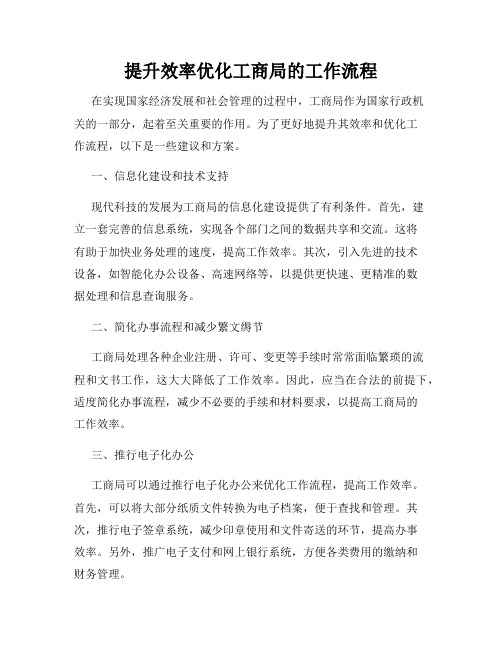 提升效率优化工商局的工作流程

在实现国家经济发展和社会管理的过程中，工商局作为国家行政机关的一部分，起着至关重要的作用。为了更好地提升其效率和优化工作流程，以下是一些建议和方案。

一、信息化建设和技术支持

现代科技的发展为工商局的信息化建设提供了有利条件。首先，建立一套完善的信息系统，实现各个部门之间的数据共享和交流。这将有助于加快业务处理的速度，提高工作效率。其次，引入先进的技术设备，如智能化办公设备、高速网络等，以提供更快速、更精准的数据处理和信息查询服务。

二、简化办事流程和减少繁文缛节

工商局处理各种企业注册、许可、变更等手续时常常面临繁琐的流程和文书工作，这大大降低了工作效率。因此，应当在合法的前提下，适度简化办事流程，减少不必要的手续和材料要求，以提高工商局的工作效率。

三、推行电子化办公

工商局可以通过推行电子化办公来优化工作流程，提高工作效率。首先，可以将大部分纸质文件转换为电子档案，便于查找和管理。其次，推行电子签章系统，减少印章使用和文件寄送的环节，提高办事效率。另外，推广电子支付和网上银行系统，方便各类费用的缴纳和财务管理。